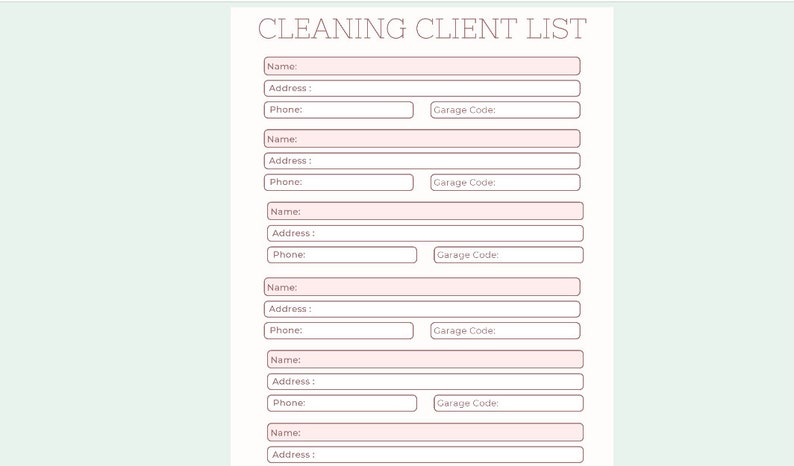 CLEANING CLIENT LIST

Name:
Address :
Phone:
Garage Code:

Name:
Address :
Phone:
Garage Code:

Name:
Address :
Phone:
Garage Code:

Name:
Address :
Phone:
Garage Code:

Name:
Address :
Phone:
Garage Code:

Name:
Address :